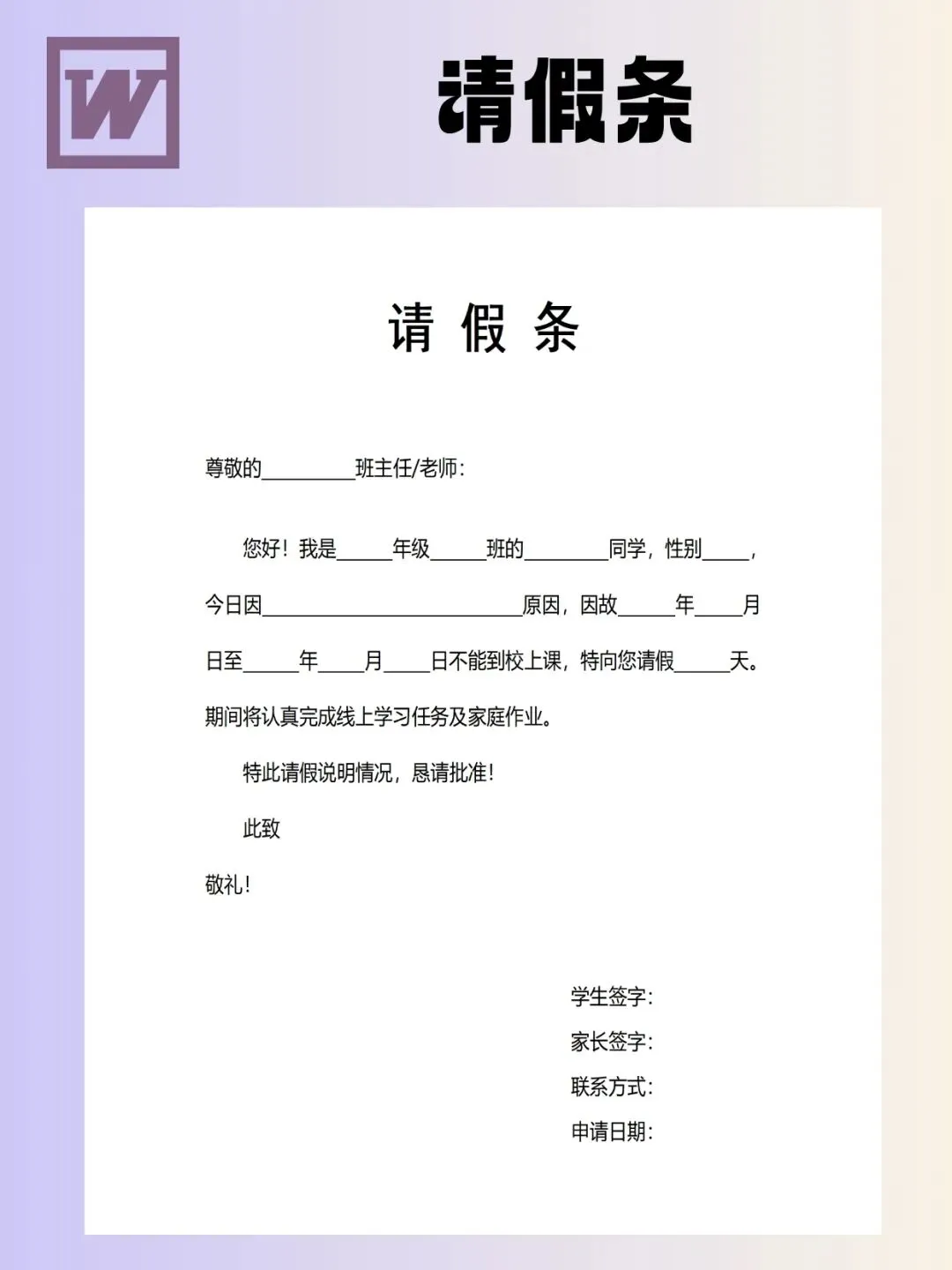 W

请假条

请 假 条

尊敬的________班主任/老师：

您好！我是_____年级_____班的________同学，性别____，今日因________________________原因，因故_____年____月日至_____年____月____日不能到校上课，特向您请假_____天。期间将认真完成线上学习任务及家庭作业。

特此请假说明情况，恳请批准！

此致

敬礼！

学生签字：

家长签字：

联系方式：

申请日期：